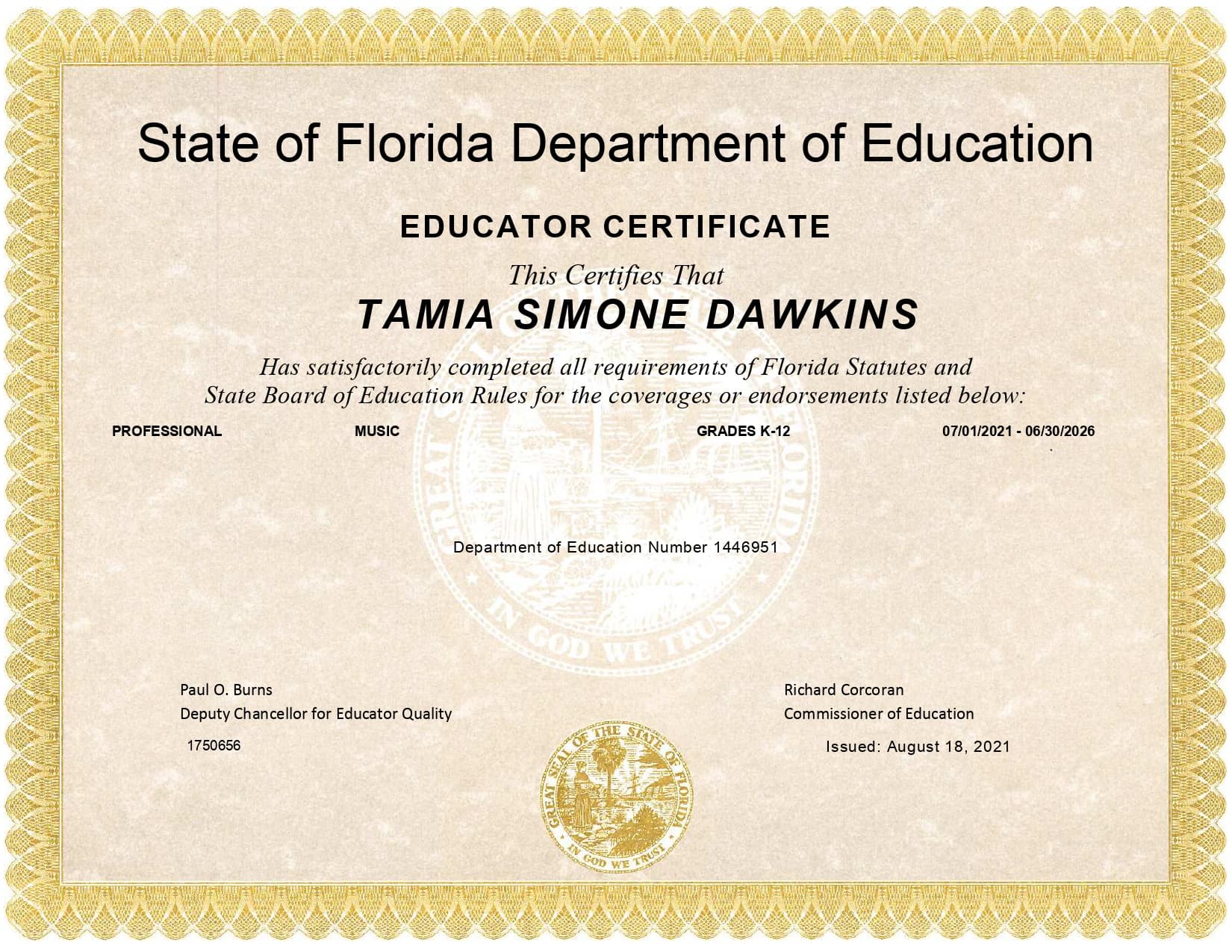 State of Florida Department of Education

EDUCATOR CERTIFICATE

This Certifies That

TAMIA SIMONE DAWKINS

Has satisfactorily completed all requirements of Florida Statutes and State Board of Education Rules for the coverages or endorsements listed below:

PROFESSIONAL MUSIC GRADES K-12 07/01/2021 - 06/30/2026

GREAT SEAL OF THE STATE OF FLORIDA IN GOD WE TRUST

Department of Education Number 1446951

Paul O. Burns
Deputy Chancellor for Educator Quality

1750656

Richard Corcoran
Commissioner of Education

Issued: August 18, 2021

GREAT SEAL OF THE STATE OF FLORIDA IN GOD WE TRUST